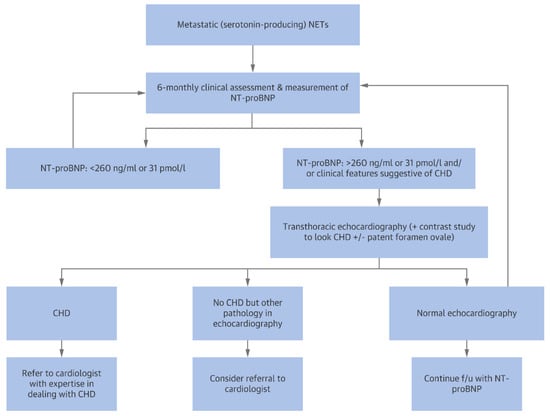 Metastatic (serotonin-producing) NETs

6-monthly clinical assessment & measurement of NT-proBNP

NT-proBNP: <260 ng/ml or 31 pmol/l

NT-proBNP: >260 ng/ml or 31 pmol/l and/or clinical features suggestive of CHD

Transthoracic echocardiography (+ contrast study to look CHD +/- patent foramen ovale)

CHD

No CHD but other pathology in echocardiography

Normal echocardiography

Refer to cardiologist with expertise in dealing with CHD

Consider referral to cardiologist

Continue f/u with NT-proBNP